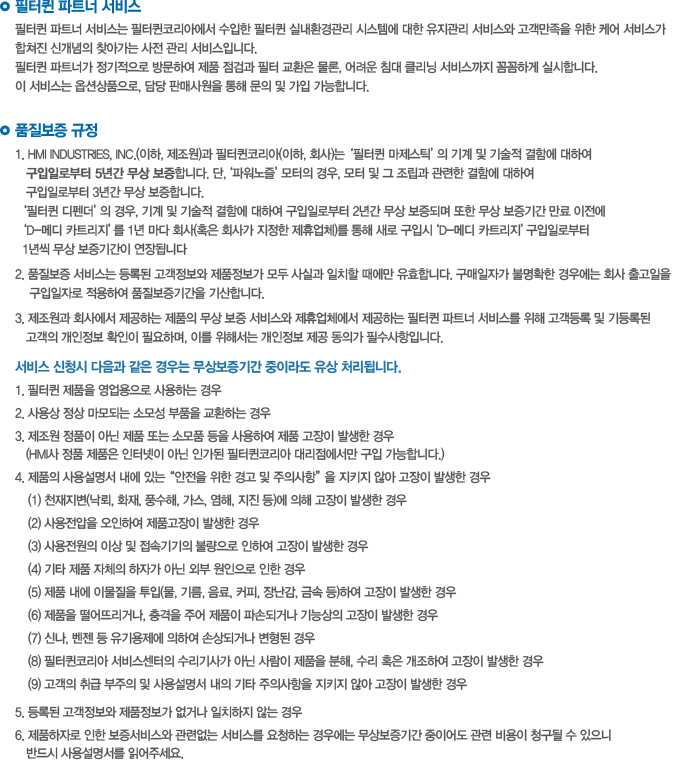 필터퀸 파트너 서비스

필터퀸 파트너 서비스는 필터퀸코리아에서 수입한 필터퀸 실내환경관리 시스템에 대한 유지관리 서비스와 고객만족을 위한 케어 서비스가 합쳐진 신개념의 찾아가는 사전 관리 서비스입니다.
필터퀸 파트너가 정기적으로 방문하여 제품 점검과 필터 교환은 물론, 어려운 침대 클리닝 서비스까지 꼼꼼하게 실시합니다.
이 서비스는 옵션상품으로, 담당 판매사원을 통해 문의 및 가입 가능합니다.

품질보증 규정

1. HMI INDUSTRIES, INC.(이하, 제조원)과 필터퀸코리아(이하, 회사)는 '필터퀸 마제스틱' 의 기계 및 기술적 결함에 대하여 구입일로부터 5년간 무상 보증합니다. 단, '파워노즐' 모터의 경우, 모터 및 그 조립과 관련한 결함에 대하여 구입일로부터 3년간 무상 보증합니다.
'필터퀸 디펜더' 의 경우, 기계 및 기술적 결함에 대하여 구입일로부터 2년간 무상 보증되며 또한 무상 보증기간 만료 이전에 'D-메디 카트리지' 를 1년 마다 회사(혹은 회사가 지정한 제휴업체)를 통해 새로 구입시 'D-메디 카트리지' 구입일로부터 1년씩 무상 보증기간이 연장됩니다

2. 품질보증 서비스는 등록된 고객정보와 제품정보가 모두 사실과 일치할 때에만 유효합니다. 구매일자가 불명확한 경우에는 회사 출고일을 구입일자로 적용하여 품질보증기간을 기산합니다.

3. 제조원과 회사에서 제공하는 제품의 무상 보증 서비스와 제휴업체에서 제공하는 필터퀸 파트너 서비스를 위해 고객등록 및 기등록된 고객의 개인정보 확인이 필요하며, 이를 위해서는 개인정보 제공 동의가 필수사항입니다.

서비스 신청시 다음과 같은 경우는 무상보증기간 중이라도 유상 처리됩니다.

1. 필터퀸 제품을 영업용으로 사용하는 경우
2. 사용상 정상 마모되는 소모성 부품을 교환하는 경우
3. 제조원 정품이 아닌 제품 또는 소모품 등을 사용하여 제품 고장이 발생한 경우
(HMI사 정품 제품은 인터넷이 아닌 인가된 필터퀸코리아 대리점에서만 구입 가능합니다.)
4. 제품의 사용설명서 내에 있는 "안전을 위한 경고 및 주의사항" 을 지키지 않아 고장이 발생한 경우
(1) 천재지변(낙뢰, 화재, 풍수해, 가스, 염해, 지진 등)에 의해 고장이 발생한 경우
(2) 사용전압을 오인하여 제품고장이 발생한 경우
(3) 사용전원의 이상 및 접속기기의 불량으로 인하여 고장이 발생한 경우
(4) 기타 제품 자체의 하자가 아닌 외부 원인으로 인한 경우
(5) 제품 내에 이물질을 투입(물, 기름, 음료, 커피, 장난감, 금속 등)하여 고장이 발생한 경우
(6) 제품을 떨어뜨리거나, 충격을 주어 제품이 파손되거나 기능상의 고장이 발생한 경우
(7) 신나, 벤젠 등 유기용제에 의하여 손상되거나 변형된 경우
(8) 필터퀸코리아 서비스센터의 수리기사가 아닌 사람이 제품을 분해, 수리 혹은 개조하여 고장이 발생한 경우
(9) 고객의 취급 부주의 및 사용설명서 내의 기타 주의사항을 지키지 않아 고장이 발생한 경우
5. 등록된 고객정보와 제품정보가 없거나 일치하지 않는 경우
6. 제품하자로 인한 보증서비스와 관련없는 서비스를 요청하는 경우에는 무상보증기간 중이어도 관련 비용이 청구될 수 있으니 반드시 사용설명서를 읽어주세요.